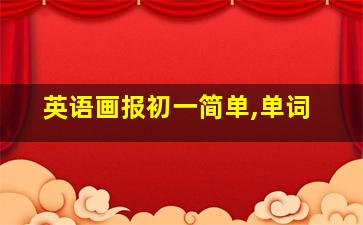 英语画报初一简单,单词